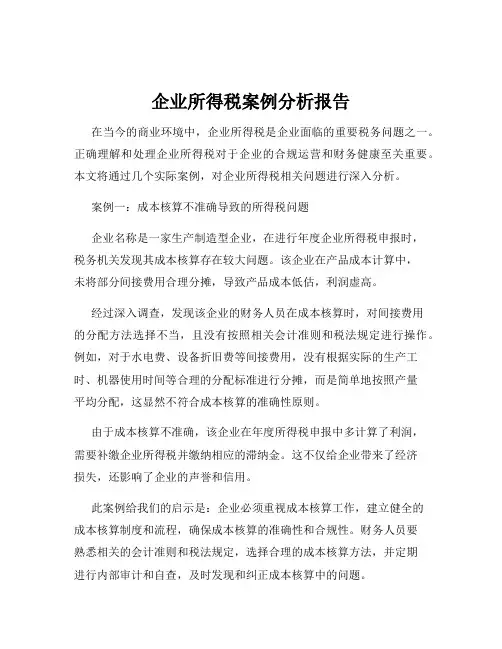 企业所得税案例分析报告

在当今的商业环境中，企业所得税是企业面临的重要税务问题之一。正确理解和处理企业所得税对于企业的合规运营和财务健康至关重要。本文将通过几个实际案例，对企业所得税相关问题进行深入分析。

案例一：成本核算不准确导致的所得税问题

企业名称是一家生产制造型企业，在进行年度企业所得税申报时，税务机关发现其成本核算存在较大问题。该企业在产品成本计算中，未将部分间接费用合理分摊，导致产品成本低估，利润虚高。

经过深入调查，发现该企业的财务人员在成本核算时，对间接费用的分配方法选择不当，且没有按照相关会计准则和税法规定进行操作。例如，对于水电费、设备折旧费等间接费用，没有根据实际的生产工时、机器使用时间等合理的分配标准进行分摊，而是简单地按照产量平均分配，这显然不符合成本核算的准确性原则。

由于成本核算不准确，该企业在年度所得税申报中多计算了利润，需要补缴企业所得税并缴纳相应的滞纳金。这不仅给企业带来了经济损失，还影响了企业的声誉和信用。

此案例给我们的启示是：企业必须重视成本核算工作，建立健全的成本核算制度和流程，确保成本核算的准确性和合规性。财务人员要熟悉相关的会计准则和税法规定，选择合理的成本核算方法，并定期进行内部审计和自查，及时发现和纠正成本核算中的问题。